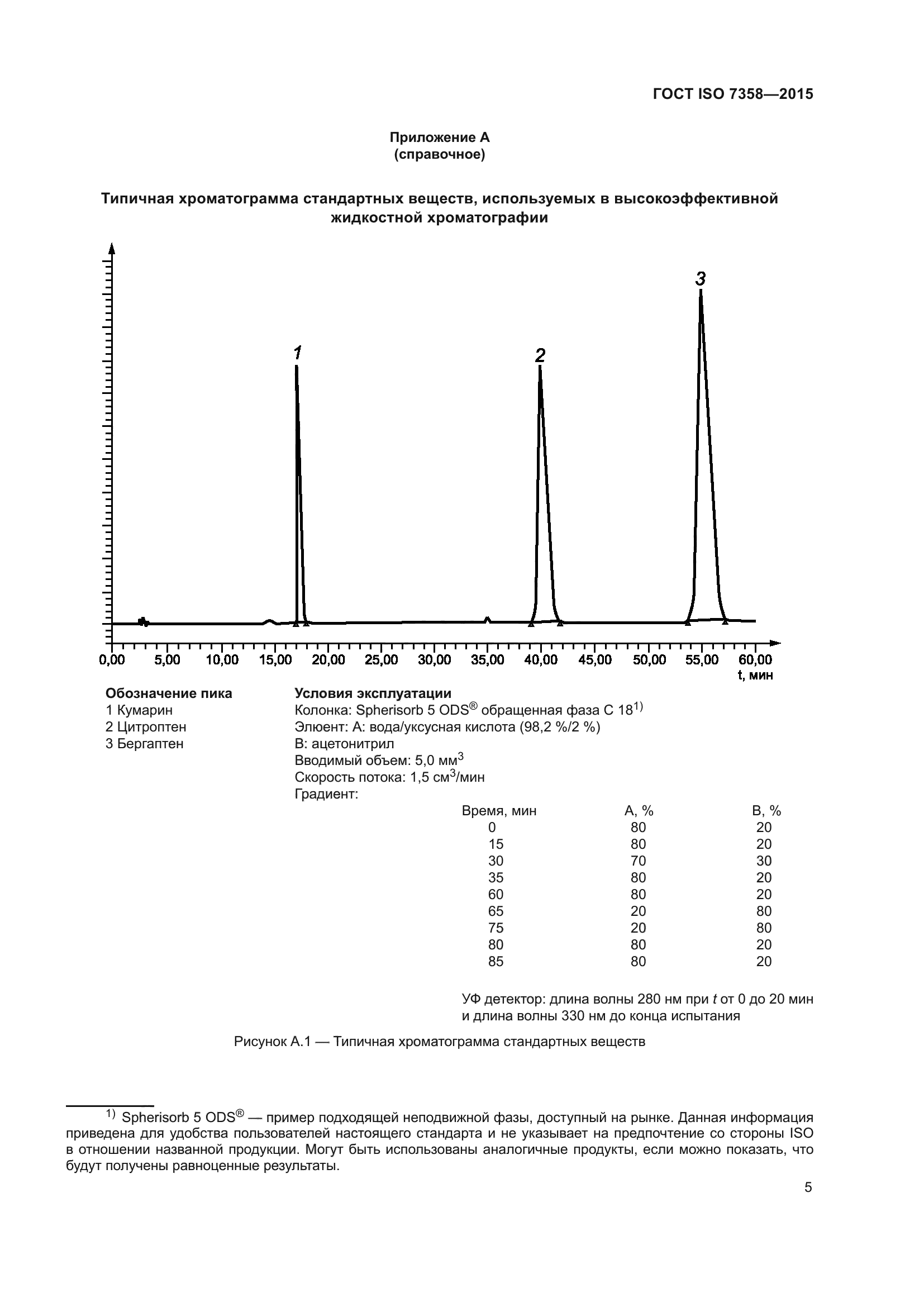 ГОСТ ISO 7358—2015

Приложение А
(справочное)

Типичная хроматограмма стандартных веществ, используемых в высокоэффективной жидкостной хроматографии

3

1

2

0,00 5,00 10,00 15,00 20,00 25,00 30,00 35,00 40,00 45,00 50,00 55,00 60,00
t, мин

Обозначение пика
1 Кумарин
2 Цитроптен
3 Бергаптен

Условия эксплуатации
Колонка: Spherisorb 5 ODS® обращенная фаза С 18$^{1)}$
Элюент: А: вода/уксусная кислота (98,2 %/2 %)
В: ацетонитрил
Вводимый объем: 5,0 мм$^3$
Скорость потока: 1,5 см$^3$/мин
Градиент:

| Время, мин | А, % | В, % |
|---|---|---|
| 0 | 80 | 20 |
| 15 | 80 | 20 |
| 30 | 70 | 30 |
| 35 | 80 | 20 |
| 60 | 80 | 20 |
| 65 | 20 | 80 |
| 75 | 20 | 80 |
| 80 | 80 | 20 |
| 85 | 80 | 20 |

УФ детектор: длина волны 280 нм при $t$ от 0 до 20 мин и длина волны 330 нм до конца испытания

Рисунок А.1 — Типичная хроматограмма стандартных веществ

$^{1)}$ Spherisorb 5 ODS® — пример подходящей неподвижной фазы, доступный на рынке. Данная информация приведена для удобства пользователей настоящего стандарта и не указывает на предпочтение со стороны ISO в отношении названной продукции. Могут быть использованы аналогичные продукты, если можно показать, что будут получены равноценные результаты.

5